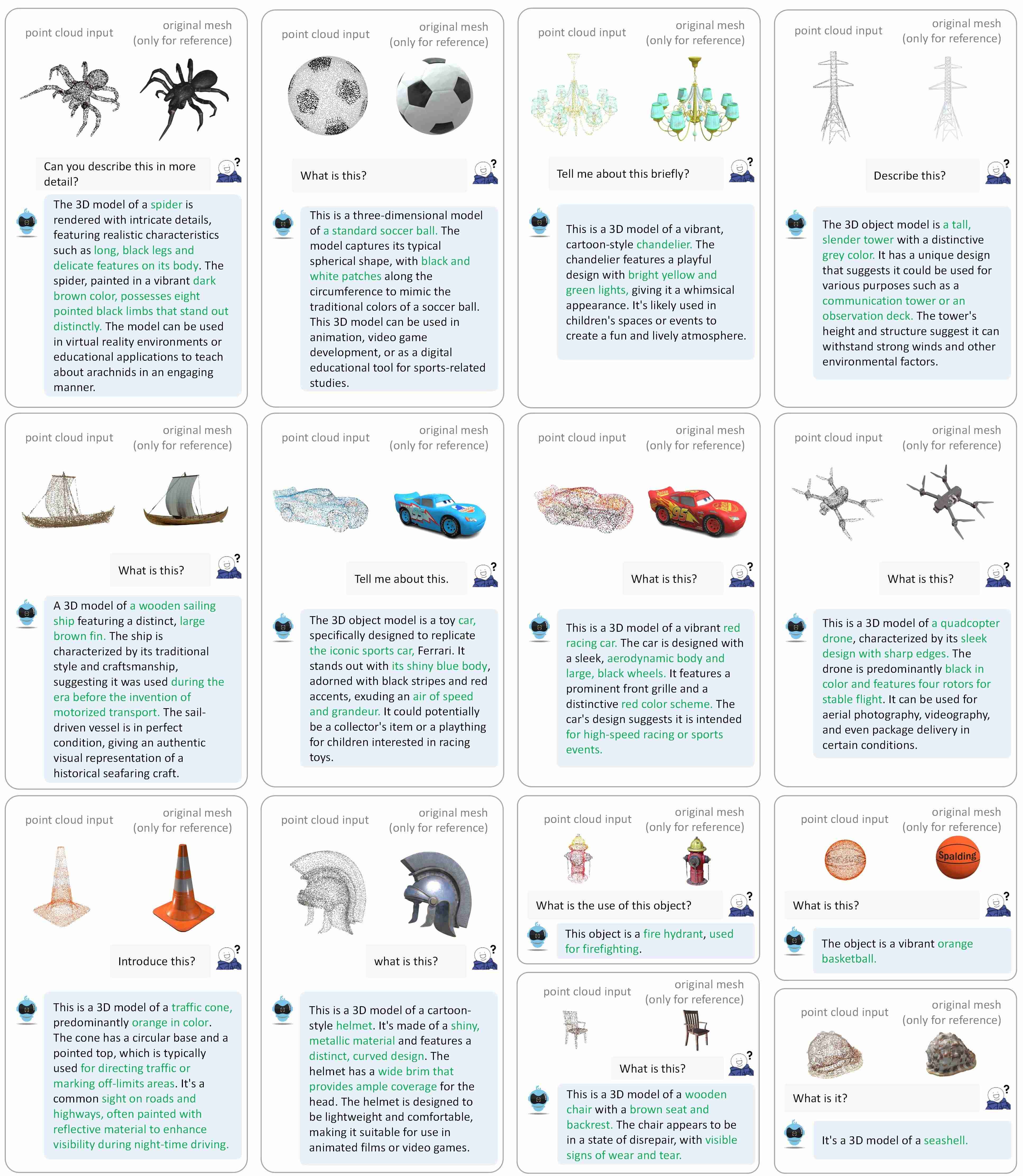 point cloud input

original mesh (only for reference)

Can you describe this in more detail?

The 3D model of a spider is rendered with intricate details, featuring realistic characteristics such as long, black legs and delicate features on its body. The spider, painted in a vibrant dark brown color, possesses eight pointed black limbs that stand out distinctly. The model can be used in virtual reality environments or educational applications to teach about arachnids in an engaging manner.

point cloud input

original mesh (only for reference)

What is this?

This is a three-dimensional model of a standard soccer ball. The model captures its typical spherical shape, with black and white patches along the circumference to mimic the traditional colors of a soccer ball. This 3D model can be used in animation, video game development, or as a digital educational tool for sports-related studies.

point cloud input

original mesh (only for reference)

Tell me about this briefly?

This is a 3D model of a vibrant, cartoon-style chandelier. The chandelier features a playful design with bright yellow and green lights, giving it a whimsical appearance. It's likely used in children's spaces or events to create a fun and lively atmosphere.

point cloud input

original mesh (only for reference)

Describe this?

The 3D object model is a tall, slender tower with a distinctive grey color. It has a unique design that suggests it could be used for various purposes such as a communication tower or an observation deck. The tower's height and structure suggest it can withstand strong winds and other environmental factors.

point cloud input

original mesh (only for reference)

What is this?

A 3D model of a wooden sailing ship featuring a distinct, large brown fin. The ship is characterized by its traditional style and craftsmanship, suggesting it was used during the era before the invention of motorized transport. The sail-driven vessel is in perfect condition, giving an authentic visual representation of a historical seafaring craft.

point cloud input

original mesh (only for reference)

Tell me about this.

The 3D object model is a toy car, specifically designed to replicate the iconic sports car, Ferrari. It stands out with its shiny blue body, adorned with black stripes and red accents, exuding an air of speed and grandeur. It could potentially be a collector's item or a plaything for children interested in racing toys.

point cloud input

original mesh (only for reference)

What is this?

This is a 3D model of a vibrant red racing car. The car is designed with a sleek, aerodynamic body and large, black wheels. It features a prominent front grille and a distinctive red color scheme. The car's design suggests it is intended for high-speed racing or sports events.

point cloud input

original mesh (only for reference)

What is this?

This is a 3D model of a quadcopter drone, characterized by its sleek design with sharp edges. The drone is predominantly black in color and features four rotors for stable flight. It can be used for aerial photography, videography, and even package delivery in certain conditions.

point cloud input

original mesh (only for reference)

Introduce this?

This is a 3D model of a traffic cone, predominantly orange in color. The cone has a circular base and a pointed top, which is typically used for directing traffic or marking off-limits areas. It's a common sight on roads and highways, often painted with reflective material to enhance visibility during night-time driving.

point cloud input

original mesh (only for reference)

what is this?

This is a 3D model of a cartoon-style helmet. It's made of a shiny, metallic material and features a distinct, curved design. The helmet has a wide brim that provides ample coverage for the head. The helmet is designed to be lightweight and comfortable, making it suitable for use in animated films or video games.

point cloud input

original mesh (only for reference)

What is the use of this object?

This object is a fire hydrant, used for firefighting.

point cloud input

original mesh (only for reference)

What is this?

This is a 3D model of a wooden chair with a brown seat and backrest. The chair appears to be in a state of disrepair, with visible signs of wear and tear.

point cloud input

original mesh (only for reference)

Spalding

What is this?

The object is a vibrant orange basketball.

point cloud input

original mesh (only for reference)

What is it?

It's a 3D model of a seashell.